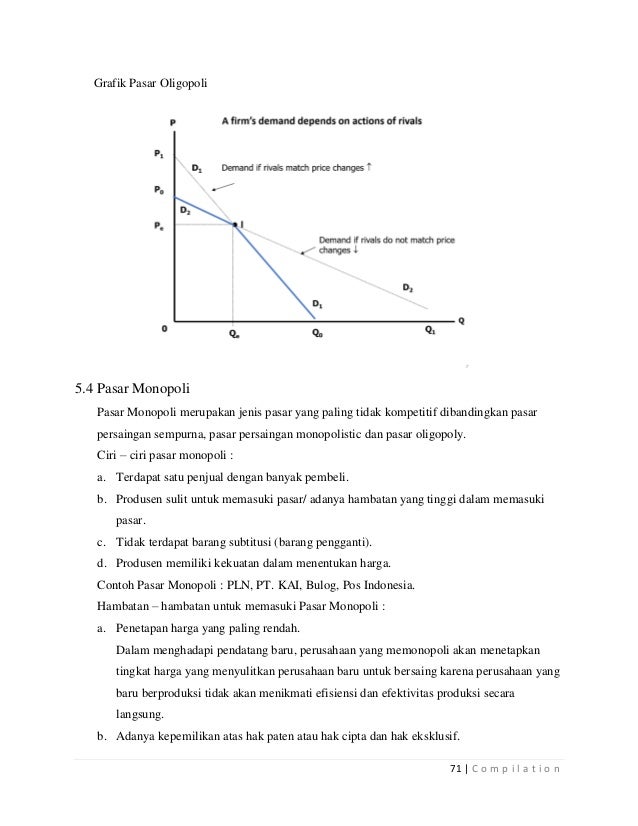 Grafik Pasar Oligopoli

P

A firm's demand depends on actions of rivals

$P_1$

$D_1$

Demand if rivals match price changes ↑

$P_0$

$D_2$

$P_e$

I

Demand if rivals do not match price changes ↓

$D_2$

$D_1$

0

$Q_e$

$Q_0$

$Q_1$

Q

5.4 Pasar Monopoli

Pasar Monopoli merupakan jenis pasar yang paling tidak kompetitif dibandingkan pasar persaingan sempurna, pasar persaingan monopolistic dan pasar oligopoly.

Ciri – ciri pasar monopoli :

a. Terdapat satu penjual dengan banyak pembeli.

b. Produsen sulit untuk memasuki pasar/ adanya hambatan yang tinggi dalam memasuki pasar.

c. Tidak terdapat barang subtitusi (barang pengganti).

d. Produsen memiliki kekuatan dalam menentukan harga.

Contoh Pasar Monopoli : PLN, PT. KAI, Bulog, Pos Indonesia.

Hambatan – hambatan untuk memasuki Pasar Monopoli :

a. Penetapan harga yang paling rendah.

Dalam menghadapi pendatang baru, perusahaan yang memonopoli akan menetapkan tingkat harga yang menyulitkan perusahaan baru untuk bersaing karena perusahaan yang baru berproduksi tidak akan menikmati efisiensi dan efektivitas produksi secara langsung.

b. Adanya kepemilikan atas hak paten atau hak cipta dan hak eksklusif.

71 | Compilation